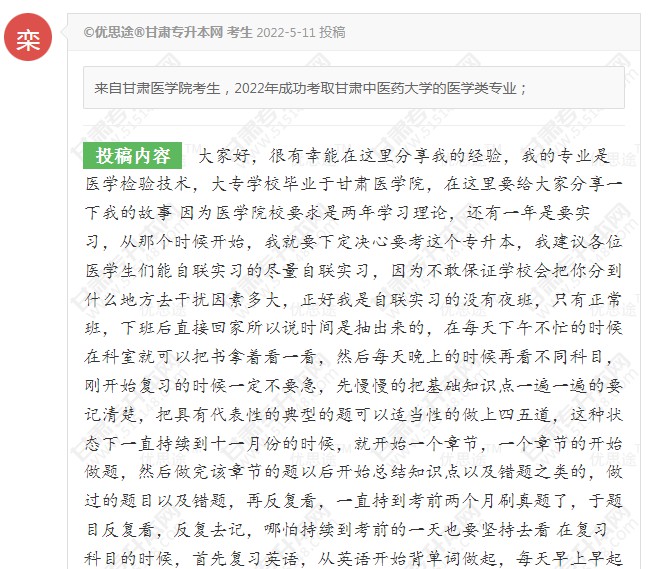 栾

©优思途®甘肃专升本网 考生 2022-5-11 投稿

来自甘肃医学院考生，2022年成功考取甘肃中医药大学的医学类专业；

投稿内容 大家好，很有幸能在这里分享我的经验，我的专业是医学检验技术，大专学校毕业于甘肃医学院，在这里要给大家分享一下我的故事 因为医学院校要求是两年学习理论，还有一年是要实习，从那个时候开始，我就要下定决心要考这个专升本，我建议各位医学生们能自联实习的尽量自联实习，因为不敢保证学校会把你分到什么地方去干扰因素多大，正好我是自联实习的没有夜班，只有正常班，下班后直接回家所以说时间是抽出来的，在每天下午不忙的时候在科室就可以把书拿着看一看，然后每天晚上的时候再看不同科目，刚开始复习的时候一定不要急，先慢慢的把基础知识点一遍一遍的要记清楚，把具有代表性的典型的题可以适当性的做上四五道，这种状态下一直持续到十一月份的时候，就开始一个章节，一个章节的开始做题，然后做完该章节的题以后开始总结知识点以及错题之类的，做过的题目以及错题，再反复看，一直持到考前两个月刷真题了，于题目反复看，反复去记，哪怕持续到考前的一天也要坚持去看 在复习科目的时候，首先复习英语，从英语开始背单词做起，每天早上早起